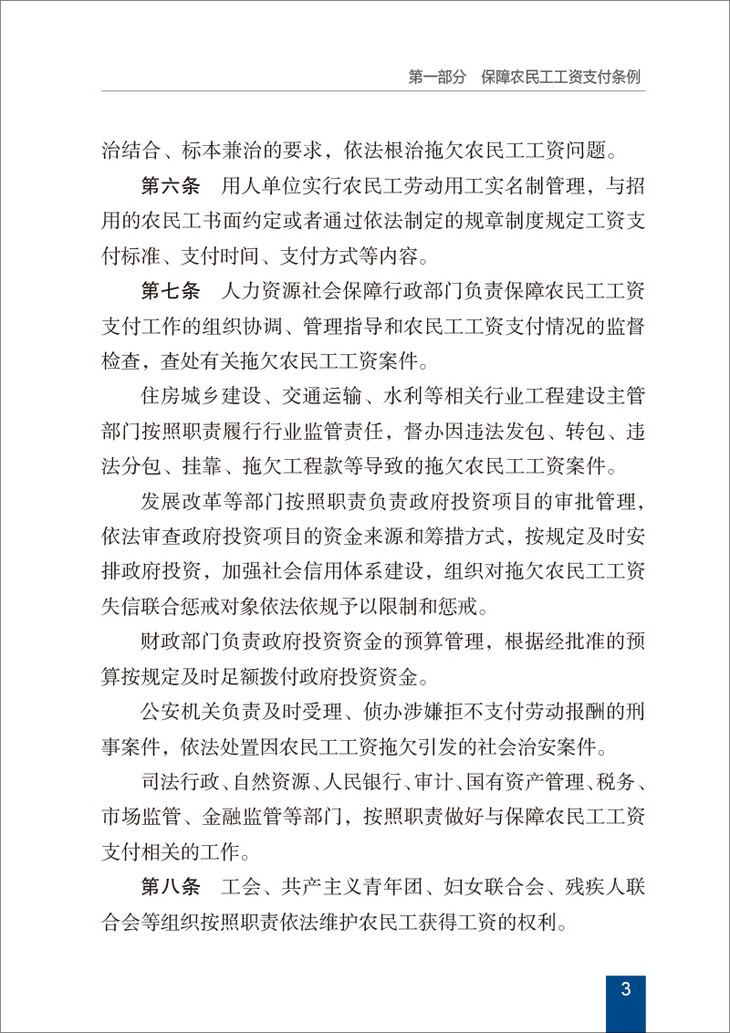 第一部分　保障农民工工资支付条例

治结合、标本兼治的要求，依法根治拖欠农民工工资问题。

第六条　用人单位实行农民工劳动用工实名制管理，与招用的农民工书面约定或者通过依法制定的规章制度规定工资支付标准、支付时间、支付方式等内容。

第七条　人力资源社会保障行政部门负责保障农民工工资支付工作的组织协调、管理指导和农民工工资支付情况的监督检查，查处有关拖欠农民工工资案件。

住房城乡建设、交通运输、水利等相关行业工程建设主管部门按照职责履行行业监管责任，督办因违法发包、转包、违法分包、挂靠、拖欠工程款等导致的拖欠农民工工资案件。

发展改革等部门按照职责负责政府投资项目的审批管理，依法审查政府投资项目的资金来源和筹措方式，按规定及时安排政府投资，加强社会信用体系建设，组织对拖欠农民工工资失信联合惩戒对象依法依规予以限制和惩戒。

财政部门负责政府投资资金的预算管理，根据经批准的预算按规定及时足额拨付政府投资资金。

公安机关负责及时受理、侦办涉嫌拒不支付劳动报酬的刑事案件，依法处置因农民工工资拖欠引发的社会治安案件。

司法行政、自然资源、人民银行、审计、国有资产管理、税务、市场监管、金融监管等部门，按照职责做好与保障农民工工资支付相关的工作。

第八条　工会、共产主义青年团、妇女联合会、残疾人联合会等组织按照职责依法维护农民工获得工资的权利。

3